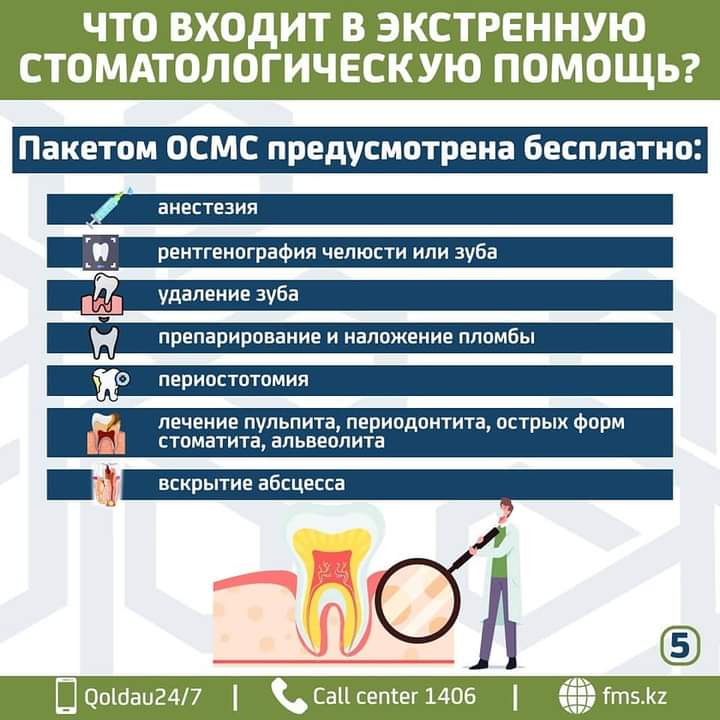 ЧТО ВХОДИТ В ЭКСТРЕННУЮ СТОМАТОЛОГИЧЕСКУЮ ПОМОЩЬ?

Пакетом ОСМС предусмотрена бесплатно:

анестезия

рентгенография челюсти или зуба

удаление зуба

препарирование и наложение пломбы

периостотомия

лечение пульпита, периодонтита, острых форм стоматита, альвеолита

вскрытие абсцесса

5

Qoldau24/7 | Call center 1406 | fms.kz